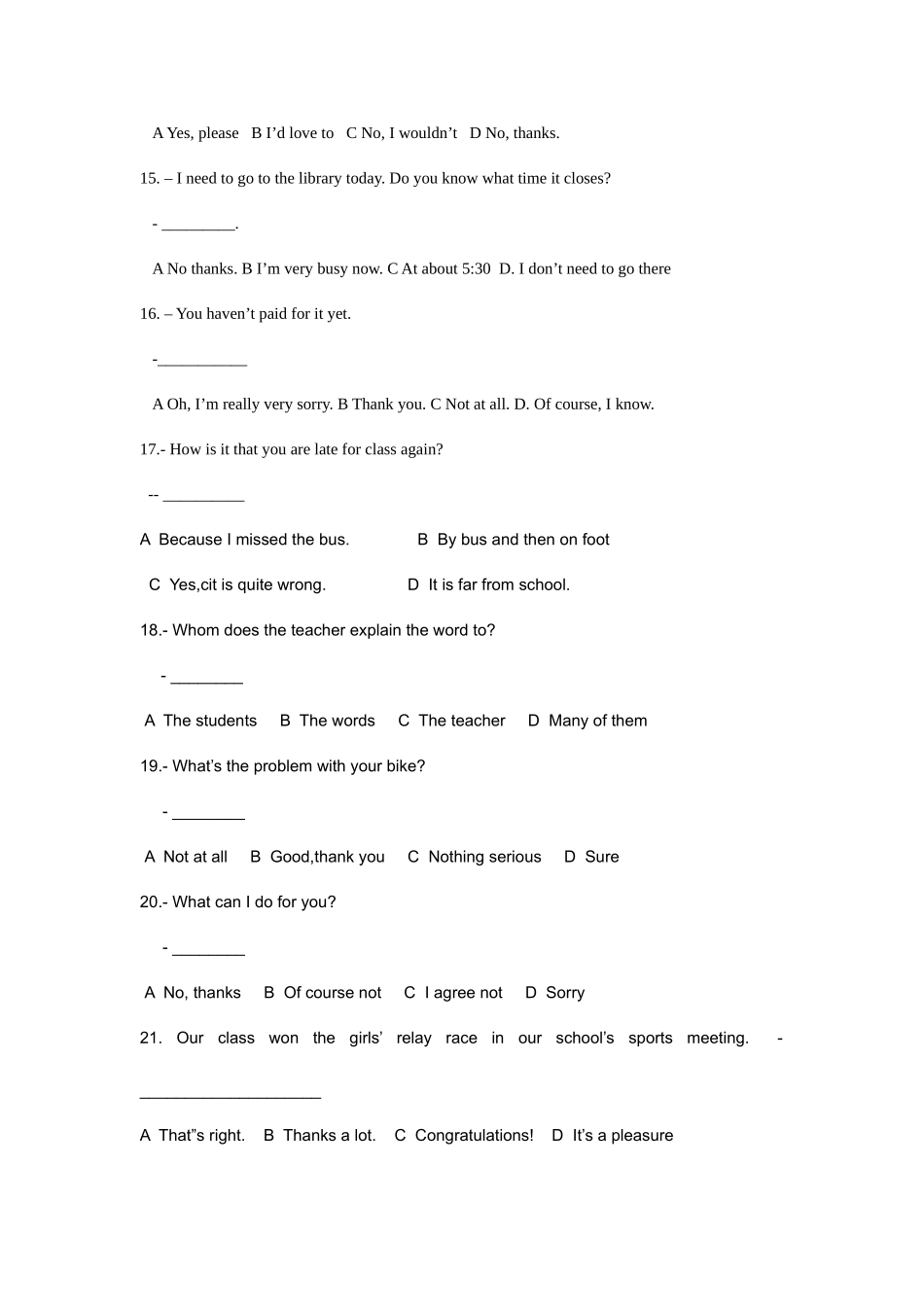 A Yes, please  B I'd love to  C No, I wouldn't  D No, thanks.

15. – I need to go to the library today. Do you know what time it closes?

- _________.

A No thanks. B I'm very busy now. C At about 5:30  D. I don't need to go there

16. – You haven't paid for it yet.

-___________

A Oh, I'm really very sorry. B Thank you. C Not at all. D. Of course, I know.

17.- How is it that you are late for class again?

-- __________

A  Because I missed the bus.   B  By bus and then on foot

C  Yes,cit is quite wrong.   D  It is far from school.

18.- Whom does the teacher explain the word to?

- ________

A  The students   B  The words   C  The teacher   D  Many of them

19.- What's the problem with your bike?

- ________

A  Not at all   B  Good,thank you   C  Nothing serious   D  Sure

20.- What can I do for you?

- ________

A  No, thanks   B  Of course not   C  I agree not   D  Sorry

21. Our class won the girls' relay race in our school's sports meeting. - ____________________

A  That"s right.   B  Thanks a lot.   C  Congratulations!   D  It's a pleasure